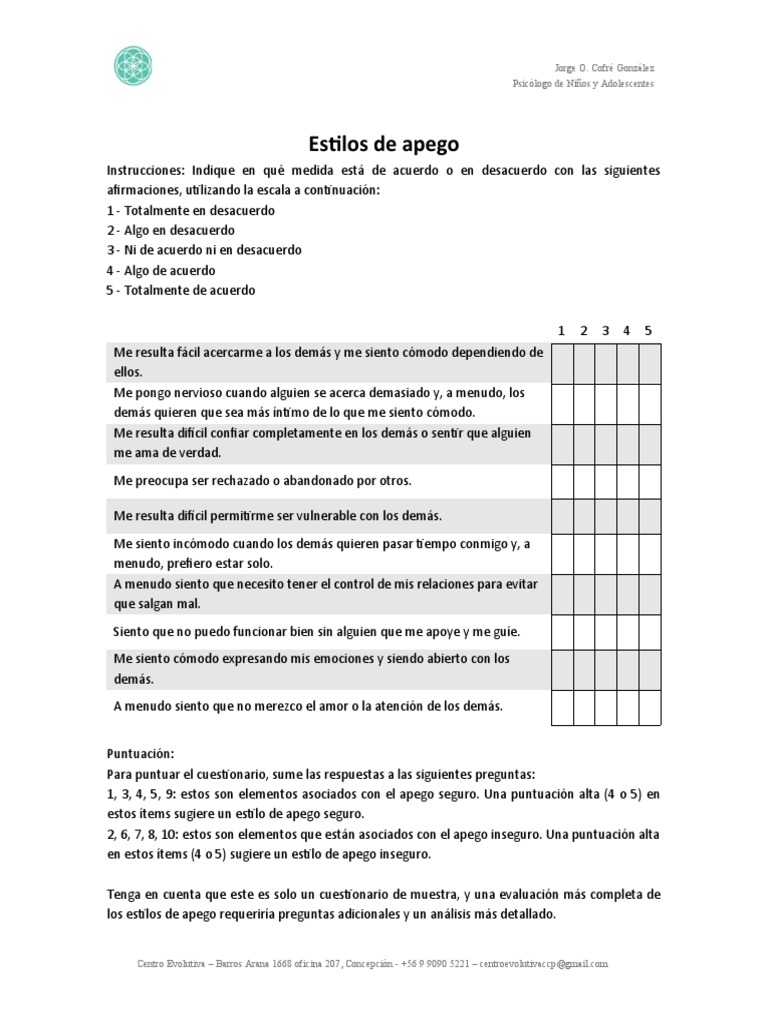 Jorge O. Cofré González
Psicólogo de Niños y Adolescentes

Estilos de apego

Instrucciones: Indique en qué medida está de acuerdo o en desacuerdo con las siguientes afirmaciones, utilizando la escala a continuación:
1 - Totalmente en desacuerdo
2 - Algo en desacuerdo
3 - Ni de acuerdo ni en desacuerdo
4 - Algo de acuerdo
5 - Totalmente de acuerdo

| | 1 | 2 | 3 | 4 | 5 |
|---|---|---|---|---|---|
| Me resulta fácil acercarme a los demás y me siento cómodo dependiendo de ellos. | | | | | |
| Me pongo nervioso cuando alguien se acerca demasiado y, a menudo, los demás quieren que sea más íntimo de lo que me siento cómodo. | | | | | |
| Me resulta difícil confiar completamente en los demás o sentir que alguien me ama de verdad. | | | | | |
| Me preocupa ser rechazado o abandonado por otros. | | | | | |
| Me resulta difícil permitirme ser vulnerable con los demás. | | | | | |
| Me siento incómodo cuando los demás quieren pasar tiempo conmigo y, a menudo, prefiero estar solo. | | | | | |
| A menudo siento que necesito tener el control de mis relaciones para evitar que salgan mal. | | | | | |
| Siento que no puedo funcionar bien sin alguien que me apoye y me guíe. | | | | | |
| Me siento cómodo expresando mis emociones y siendo abierto con los demás. | | | | | |
| A menudo siento que no merezco el amor o la atención de los demás. | | | | | |

Puntuación:
Para puntuar el cuestionario, sume las respuestas a las siguientes preguntas:
1, 3, 4, 5, 9: estos son elementos asociados con el apego seguro. Una puntuación alta (4 o 5) en estos ítems sugiere un estilo de apego seguro.
2, 6, 7, 8, 10: estos son elementos que están asociados con el apego inseguro. Una puntuación alta en estos ítems (4 o 5) sugiere un estilo de apego inseguro.

Tenga en cuenta que este es solo un cuestionario de muestra, y una evaluación más completa de los estilos de apego requeriría preguntas adicionales y un análisis más detallado.

Centro Evolutiva – Barros Arana 1668 oficina 207, Concepción - +56 9 9090 5221 – centroevolutivaccp@gmail.com